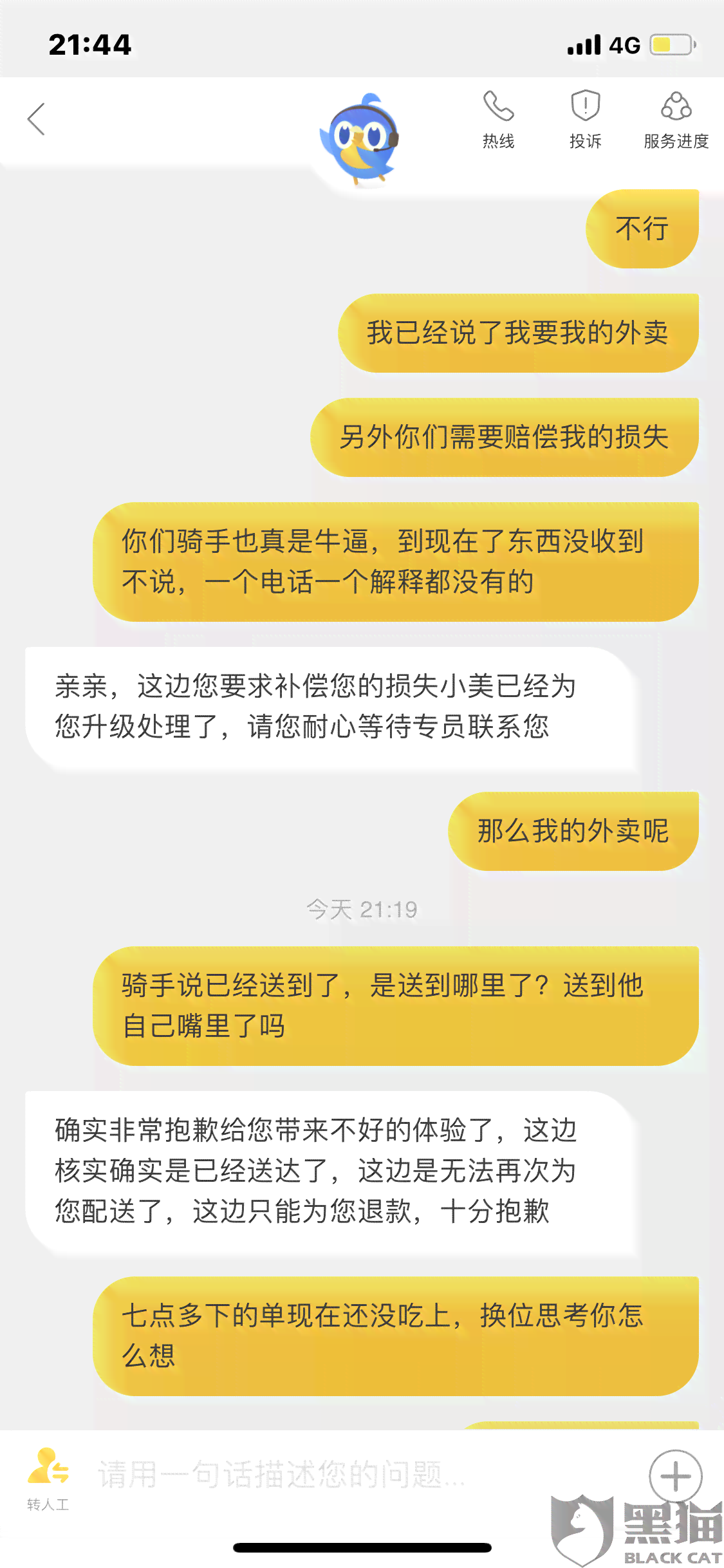 21:44

4G

热线

投诉

服务进度

不行

我已经说了我要我的外卖

另外你们需要赔偿我的损失

你们骑手也真是牛逼，到现在了东西没收到不说，一个电话一个解释都没有的

亲亲，这边您要求补偿您的损失小美已经为您升级处理了，请您耐心等待专员联系您

那么我的外卖呢

今天 21:19

骑手说已经送到了，是送到哪里了？送到他自己嘴里了吗

确实非常抱歉给您带来不好的体验了，这边核实确实是已经送达了，这边是无法再次为您配送了，这边只能为您退款，十分抱歉

七点多下的单现在还没吃上，换位思考你怎么想

转人工

请用一句话描述您的问题...

黑猫
BLACK CAT